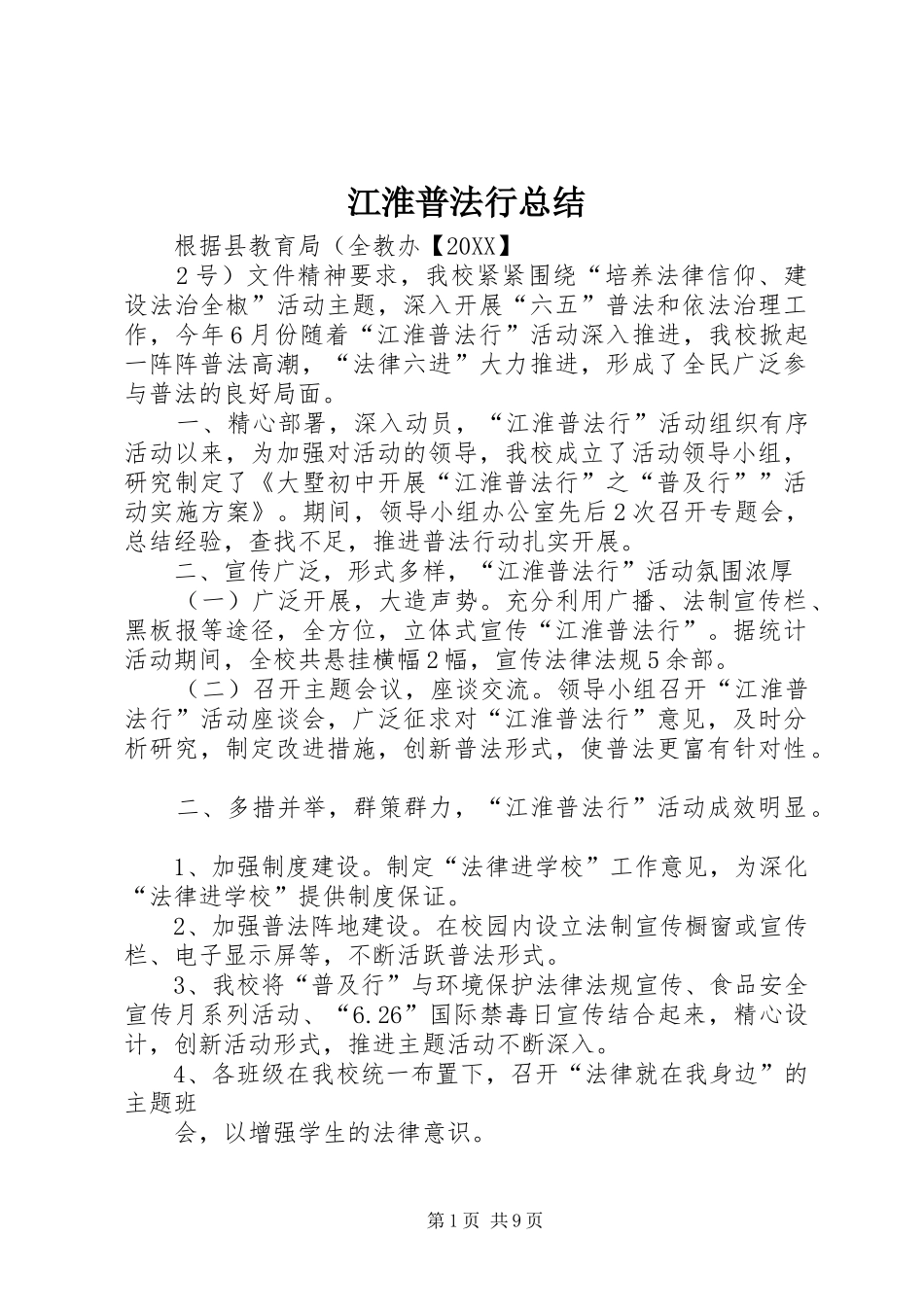 江淮普法行总结

根据县教育局（全教办【20XX】

2号）文件精神要求，我校紧紧围绕“培养法律信仰、建设法治全椒”活动主题，深入开展“六五”普法和依法治理工作，今年6月份随着“江淮普法行”活动深入推进，我校掀起一阵阵普法高潮，“法律六进”大力推进，形成了全民广泛参与普法的良好局面。

一、精心部署，深入动员，“江淮普法行”活动组织有序活动以来，为加强对活动的领导，我校成立了活动领导小组，研究制定了《大墅初中开展“江淮普法行”之“普及行””活动实施方案》。期间，领导小组办公室先后2次召开专题会，总结经验，查找不足，推进普法行动扎实开展。

二、宣传广泛，形式多样，“江淮普法行”活动氛围浓厚

（一）广泛开展，大造声势。充分利用广播、法制宣传栏、黑板报等途径，全方位，立体式宣传“江淮普法行”。据统计活动期间，全校共悬挂横幅2幅，宣传法律法规5余部。

（二）召开主题会议，座谈交流。领导小组召开“江淮普法行”活动座谈会，广泛征求对“江淮普法行”意见，及时分析研究，制定改进措施，创新普法形式，使普法更富有针对性。

二、多措并举，群策群力，“江淮普法行”活动成效明显。

1、加强制度建设。制定“法律进学校”工作意见，为深化“法律进学校”提供制度保证。

2、加强普法阵地建设。在校园内设立法制宣传橱窗或宣传栏、电子显示屏等，不断活跃普法形式。

3、我校将“普及行”与环境保护法律法规宣传、食品安全宣传月系列活动、“6.26”国际禁毒日宣传结合起来，精心设计，创新活动形式，推进主题活动不断深入。

4、各班级在我校统一布置下，召开“法律就在我身边”的主题班

会，以增强学生的法律意识。

第1页 共9页